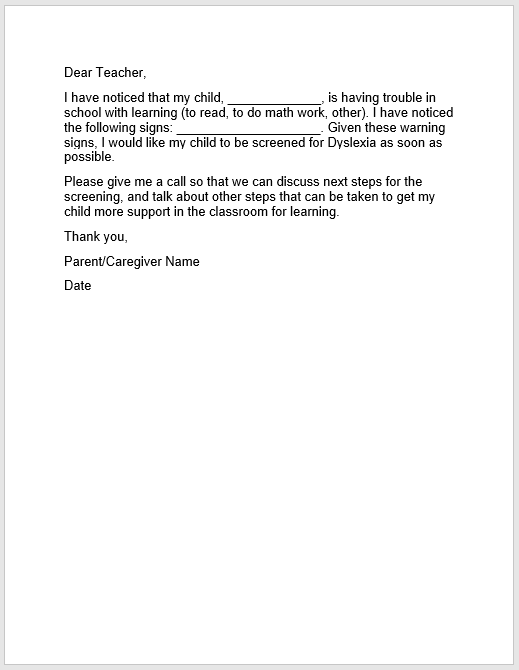 Dear Teacher,

I have noticed that my child, _____________, is having trouble in school with learning (to read, to do math work, other). I have noticed the following signs: ____________________. Given these warning signs, I would like my child to be screened for Dyslexia as soon as possible.

Please give me a call so that we can discuss next steps for the screening, and talk about other steps that can be taken to get my child more support in the classroom for learning.

Thank you,

Parent/Caregiver Name

Date